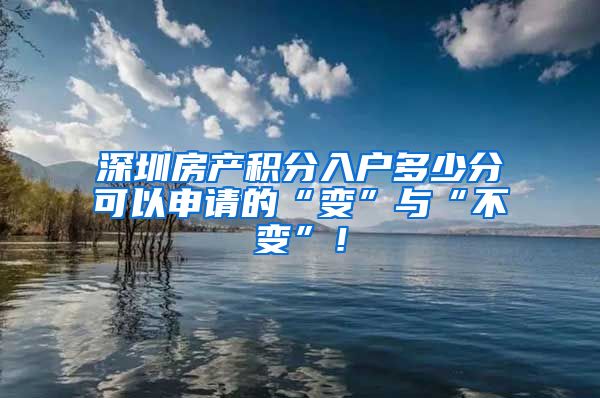 深圳房产积分入户多少分可以申请的“变”与“不变”！